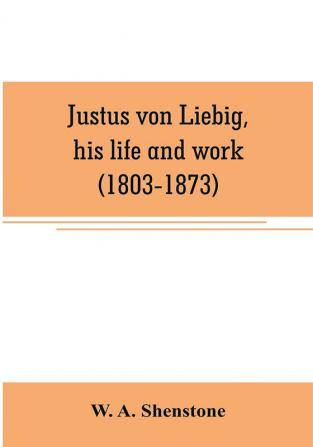 Justus von Liebig, his life and work (1803-1873)

W. A. Shenstone